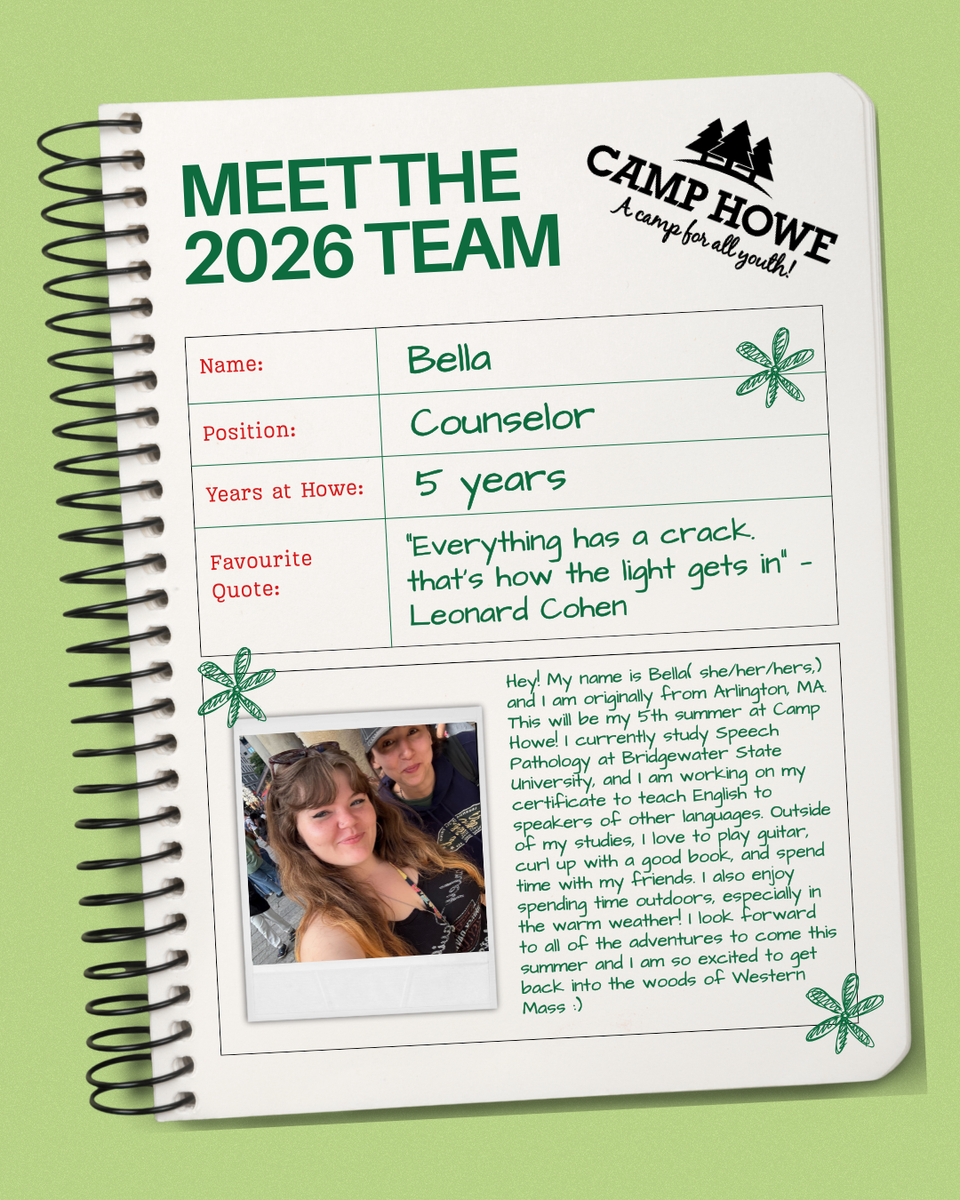 MEET THE 2026 TEAM

CAMP HOWE
A camp for all youth!

Name: Bella

Position: Counselor

Years at Howe: 5 years

Favourite Quote: "Everything has a crack. that's how the light gets in" - Leonard Cohen

Hey! My name is Bella( she/her/hers,) and I am originally from Arlington, MA. This will be my 5th summer at Camp Howe! I currently study Speech Pathology at Bridgewater State University, and I am working on my certificate to teach English to speakers of other languages. Outside of my studies, I love to play guitar, curl up with a good book, and spend time with my friends. I also enjoy spending time outdoors, especially in the warm weather! I look forward to all of the adventures to come this summer and I am so excited to get back into the woods of Western Mass :)